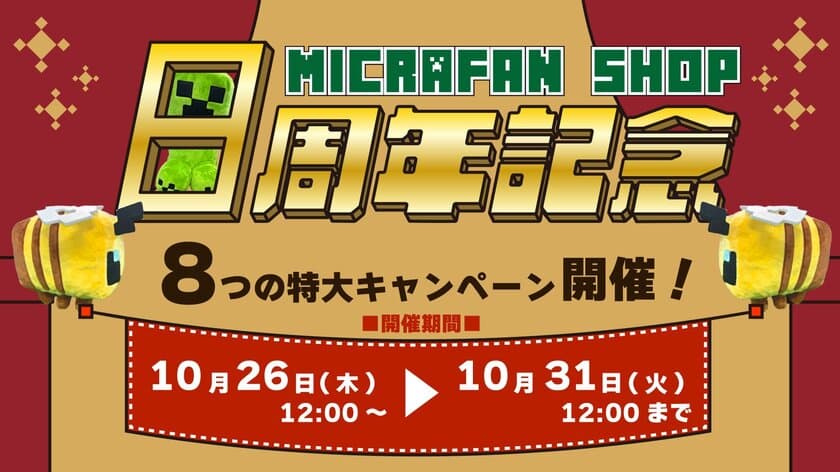 MICRAFAN SHOP

8周年記念

8つの特大キャンペーン開催！

■開催期間■

10月26日(木) 12:00～ ▶ 10月31日(火) 12:00まで